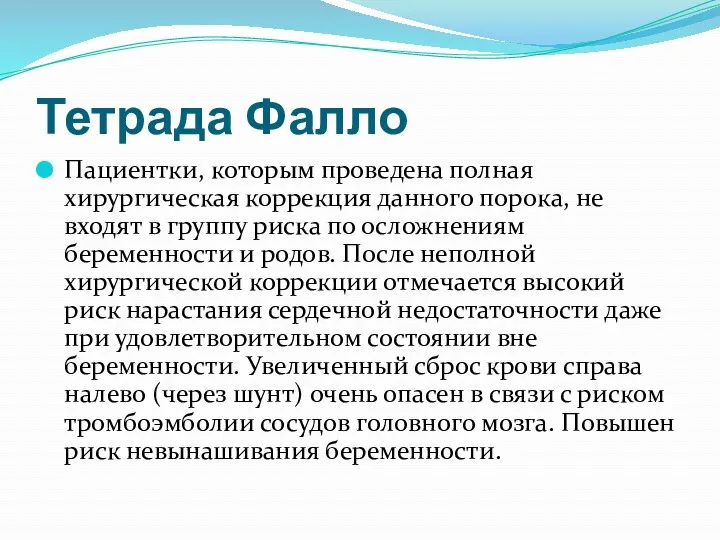 Тетрада Фалло

Пациентки, которым проведена полная хирургическая коррекция данного порока, не входят в группу риска по осложнениям беременности и родов. После неполной хирургической коррекции отмечается высокий риск нарастания сердечной недостаточности даже при удовлетворительном состоянии вне беременности. Увеличенный сброс крови справа налево (через шунт) очень опасен в связи с риском тромбоэмболии сосудов головного мозга. Повышен риск невынашивания беременности.